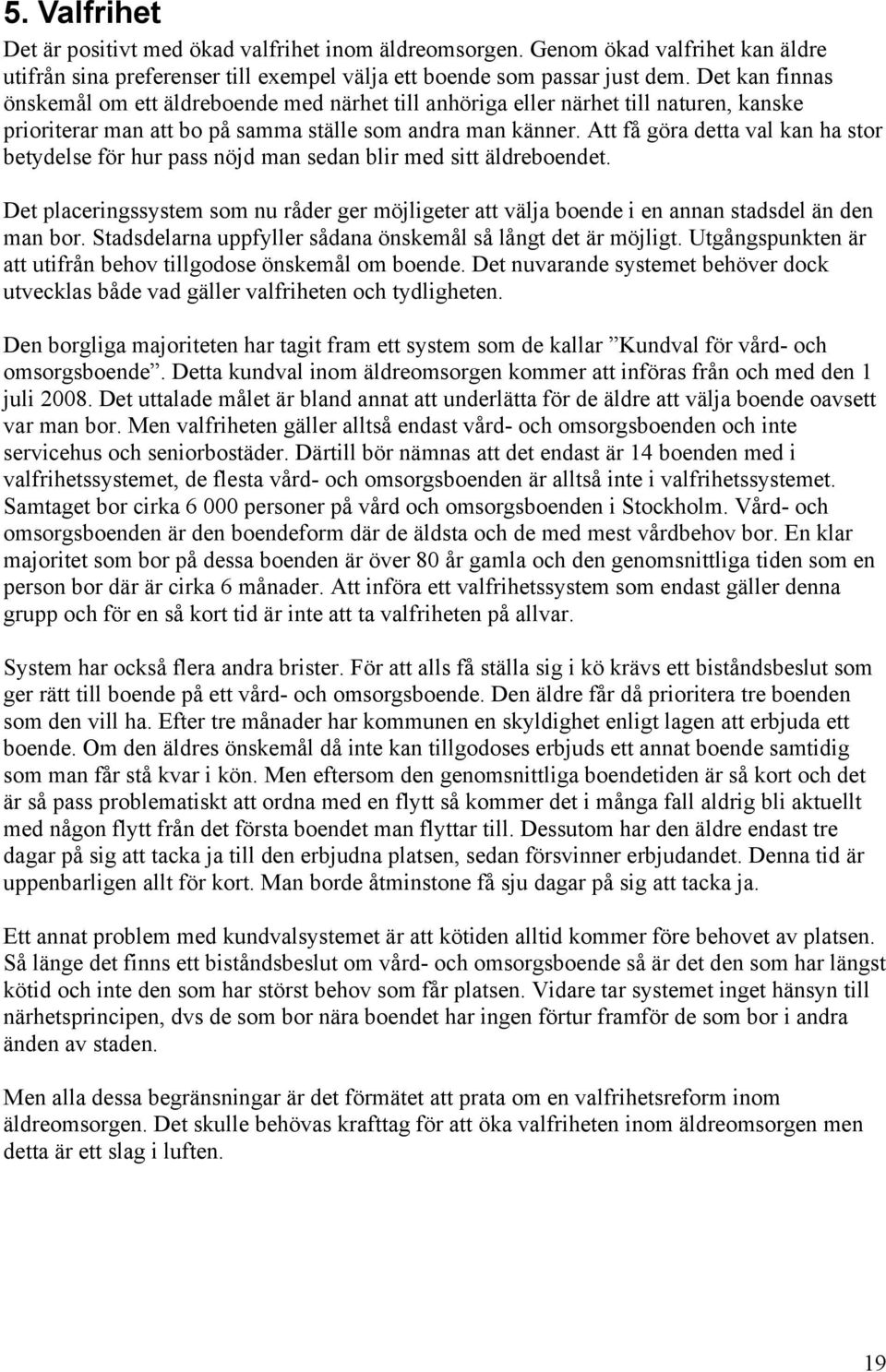 5. Valfrihet

Det är positivt med ökad valfrihet inom äldreomsorgen. Genom ökad valfrihet kan äldre utifrån sina preferenser till exempel välja ett boende som passar just dem. Det kan finnas önskemål om ett äldreboende med närhet till anhöriga eller närhet till naturen, kanske prioriterar man att bo på samma ställe som andra man känner. Att få göra detta val kan ha stor betydelse för hur pass nöjd man sedan blir med sitt äldreboendet.

Det placeringssystem som nu råder ger möjligeter att välja boende i en annan stadsdel än den man bor. Stadsdelarna uppfyller sådana önskemål så långt det är möjligt. Utgångspunkten är att utifrån behov tillgodose önskemål om boende. Det nuvarande systemet behöver dock utvecklas både vad gäller valfriheten och tydligheten.

Den borgliga majoriteten har tagit fram ett system som de kallar ”Kundval för vård- och omsorgsboende”. Detta kundval inom äldreomsorgen kommer att införas från och med den 1 juli 2008. Det uttalade målet är bland annat att underlätta för de äldre att välja boende oavsett var man bor. Men valfriheten gäller alltså endast vård- och omsorgsboenden och inte servicehus och seniorbostäder. Därtill bör nämnas att det endast är 14 boenden med i valfrihetssystemet, de flesta vård- och omsorgsboenden är alltså inte i valfrihetssystemet. Samtaget bor cirka 6 000 personer på vård och omsorgsboenden i Stockholm. Vård- och omsorgsboenden är den boendeform där de äldsta och de med mest vårdbehov bor. En klar majoritet som bor på dessa boenden är över 80 år gamla och den genomsnittliga tiden som en person bor där är cirka 6 månader. Att införa ett valfrihetssystem som endast gäller denna grupp och för en så kort tid är inte att ta valfriheten på allvar.

System har också flera andra brister. För att alls få ställa sig i kö krävs ett biståndsbeslut som ger rätt till boende på ett vård- och omsorgsboende. Den äldre får då prioritera tre boenden som den vill ha. Efter tre månader har kommunen en skyldighet enligt lagen att erbjuda ett boende. Om den äldres önskemål då inte kan tillgodoses erbjuds ett annat boende samtidig som man får stå kvar i kön. Men eftersom den genomsnittliga boendetiden är så kort och det är så pass problematiskt att ordna med en flytt så kommer det i många fall aldrig bli aktuellt med någon flytt från det första boendet man flyttar till. Dessutom har den äldre endast tre dagar på sig att tacka ja till den erbjudna platsen, sedan försvinner erbjudandet. Denna tid är uppenbarligen allt för kort. Man borde åtminstone få sju dagar på sig att tacka ja.

Ett annat problem med kundvalsystemet är att kötiden alltid kommer före behovet av platsen. Så länge det finns ett biståndsbeslut om vård- och omsorgsboende så är det den som har längst kötid och inte den som har störst behov som får platsen. Vidare tar systemet inget hänsyn till närhetsprincipen, dvs de som bor nära boendet har ingen förtur framför de som bor i andra änden av staden.

Men alla dessa begränsningar är det förmätet att prata om en valfrihetsreform inom äldreomsorgen. Det skulle behövas krafttag för att öka valfriheten inom äldreomsorgen men detta är ett slag i luften.

19